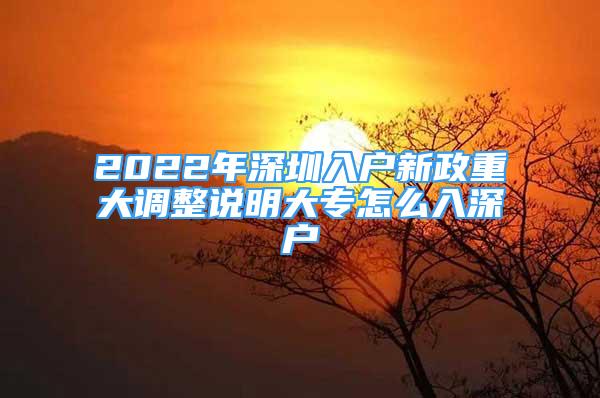 2022年深圳入户新政重大调整说明大专怎么入深户